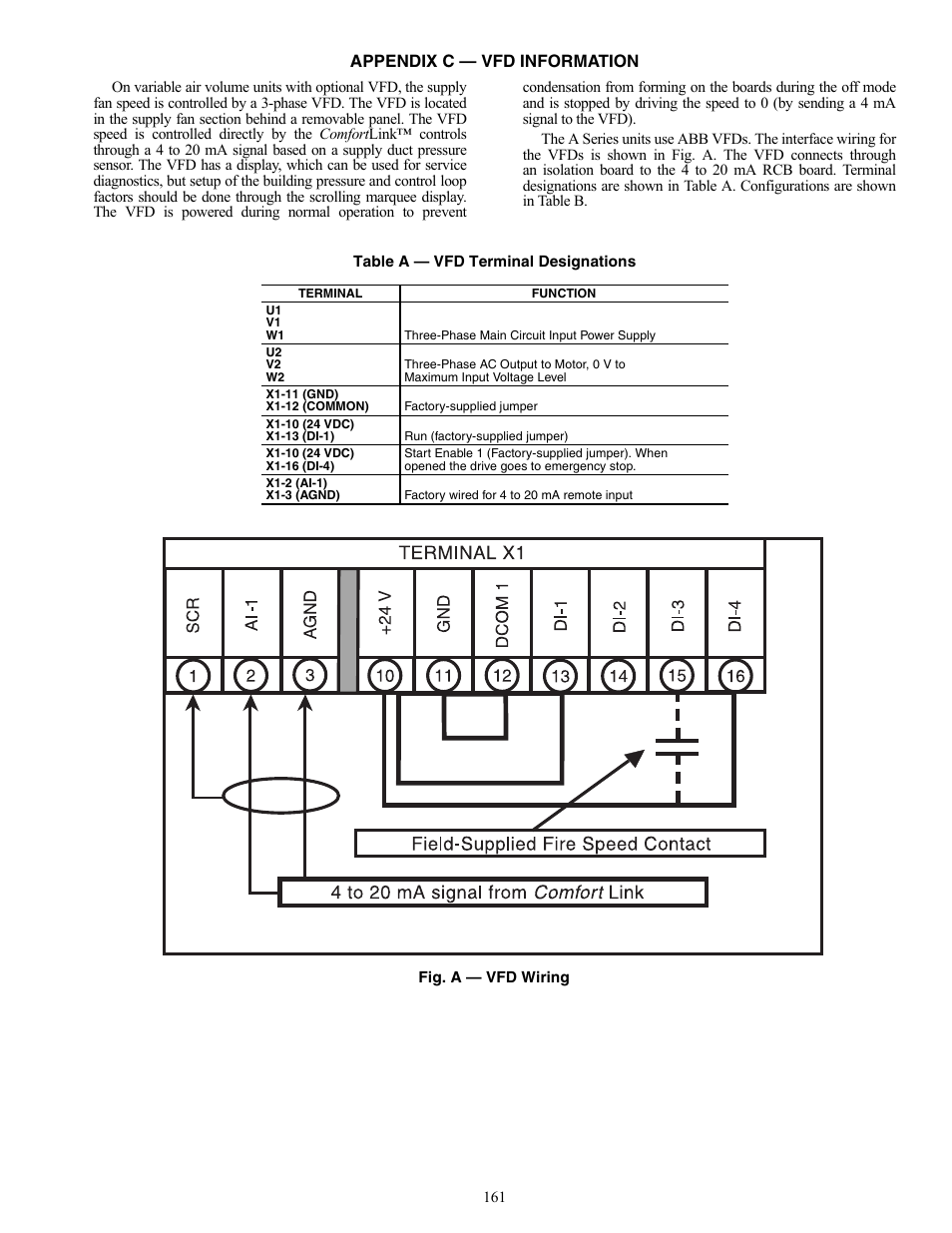 APPENDIX C — VFD INFORMATION

On variable air volume units with optional VFD, the supply fan speed is controlled by a 3-phase VFD. The VFD is located in the supply fan section behind a removable panel. The VFD speed is controlled directly by the ComfortLink™ controls through a 4 to 20 mA signal based on a supply duct pressure sensor. The VFD has a display, which can be used for service diagnostics, but setup of the building pressure and control loop factors should be done through the scrolling marquee display. The VFD is powered during normal operation to prevent condensation from forming on the boards during the off mode and is stopped by driving the speed to 0 (by sending a 4 mA signal to the VFD).

The A Series units use ABB VFDs. The interface wiring for the VFDs is shown in Fig. A. The VFD connects through an isolation board to the 4 to 20 mA RCB board. Terminal designations are shown in Table A. Configurations are shown in Table B.

Table A — VFD Terminal Designations

| TERMINAL | FUNCTION |
|---|---|
| U1 V1 W1 | Three-Phase Main Circuit Input Power Supply |
| U2 V2 W2 | Three-Phase AC Output to Motor, 0 V to Maximum Input Voltage Level |
| X1-11 (GND) X1-12 (COMMON) | Factory-supplied jumper |
| X1-10 (24 VDC) X1-13 (DI-1) | Run (factory-supplied jumper) |
| X1-10 (24 VDC) X1-16 (DI-4) | Start Enable 1 (Factory-supplied jumper). When opened the drive goes to emergency stop. |
| X1-2 (AI-1) X1-3 (AGND) | Factory wired for 4 to 20 mA remote input |

TERMINAL X1
SCR AI-1 AGND +24 V GND DCOM 1 DI-1 DI-2 DI-3 DI-4
1 2 3 10 11 12 13 14 15 16
Field-Supplied Fire Speed Contact
4 to 20 mA signal from Comfort Link

Fig. A — VFD Wiring

161